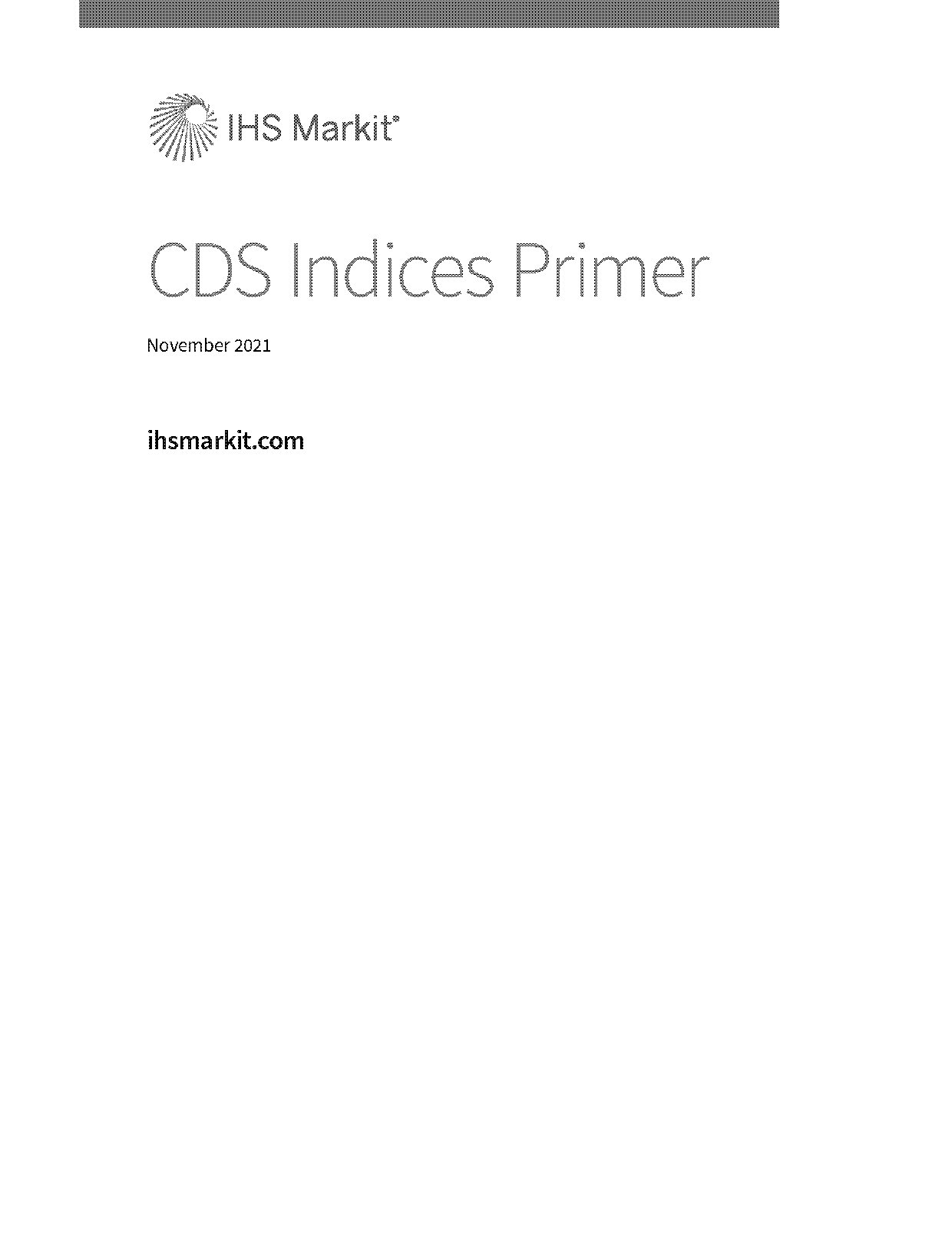 IHS Markit®

CDS Indices Primer

November 2021

ihsmarkit.com